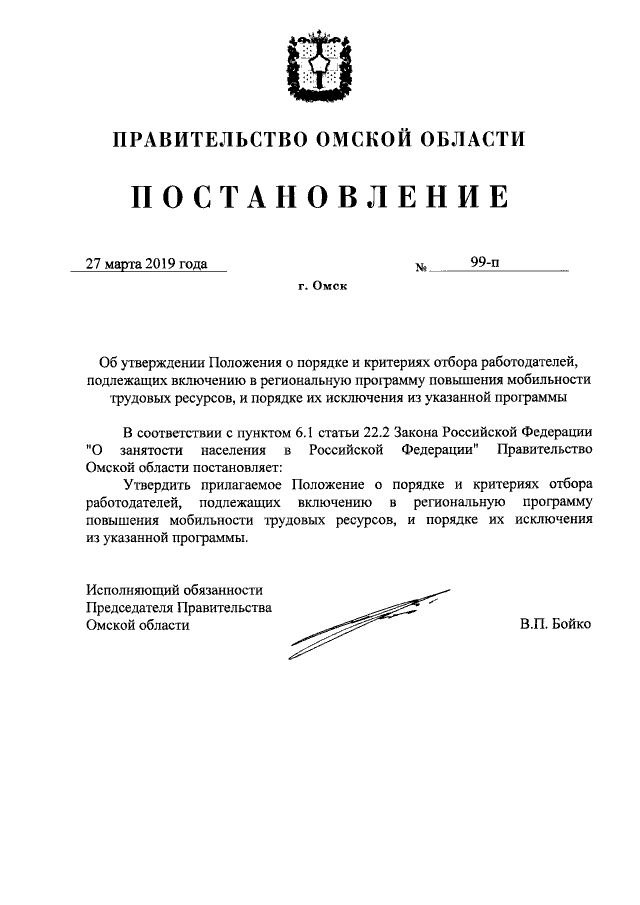 ПРАВИТЕЛЬСТВО ОМСКОЙ ОБЛАСТИ

ПОСТАНОВЛЕНИЕ

27 марта 2019 года

№ 99-п

г. Омск

Об утверждении Положения о порядке и критериях отбора работодателей, подлежащих включению в региональную программу повышения мобильности трудовых ресурсов, и порядке их исключения из указанной программы

В соответствии с пунктом 6.1 статьи 22.2 Закона Российской Федерации "О занятости населения в Российской Федерации" Правительство Омской области постановляет:

Утвердить прилагаемое Положение о порядке и критериях отбора работодателей, подлежащих включению в региональную программу повышения мобильности трудовых ресурсов, и порядке их исключения из указанной программы.

Исполняющий обязанности Председателя Правительства Омской области

В.П. Бойко